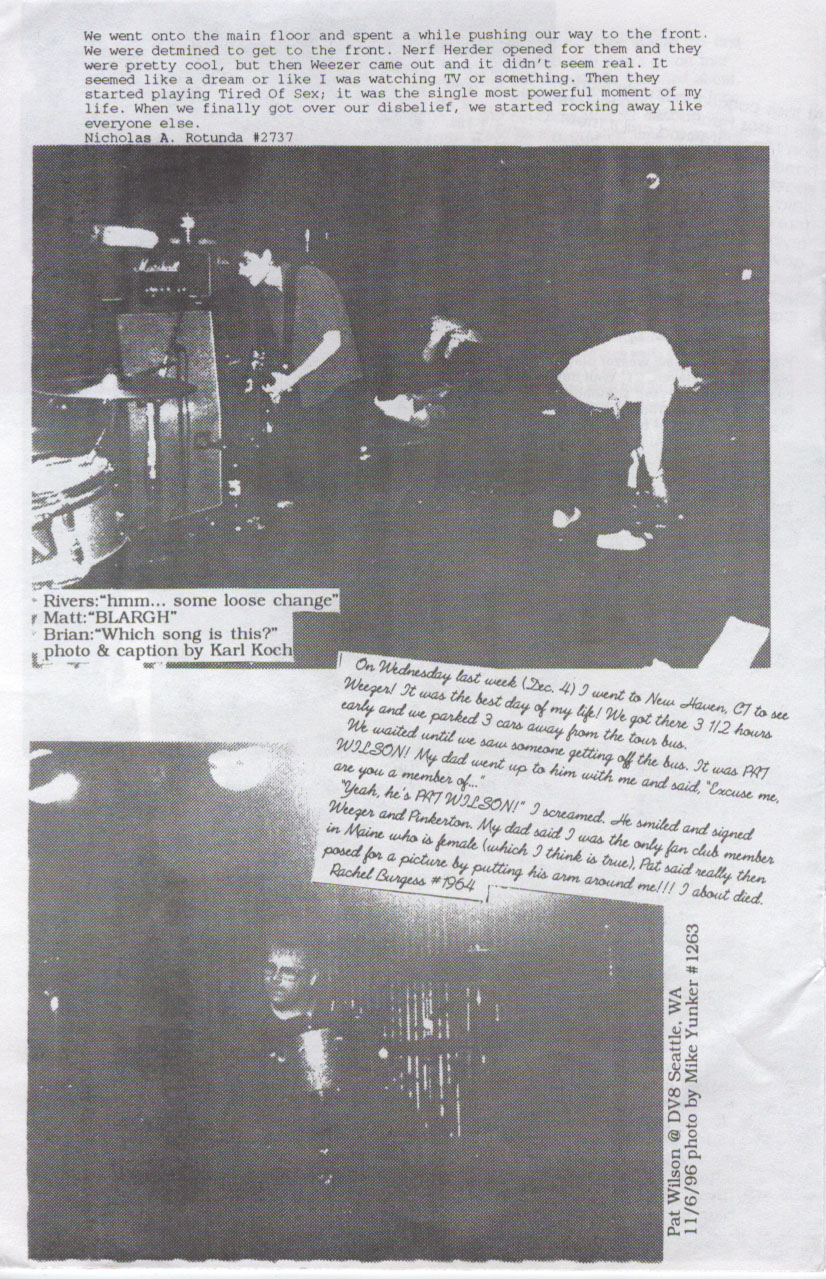 We went onto the main floor and spent a while pushing our way to the front. We were detmined to get to the front. Nerf Herder opened for them and they were pretty cool, but then Weezer came out and it didn't seem real. It seemed like a dream or like I was watching TV or something. Then they started playing Tired Of Sex; it was the single most powerful moment of my life. When we finally got over our disbelief, we started rocking away like everyone else.
Nicholas A. Rotunda #2737

Rivers:"hmm... some loose change"
Matt:"BLARGH"
Brian:"Which song is this?"
photo & caption by Karl Koch

On Wednesday last week (Dec. 4) I went to New Haven, CT to see Weezer! It was the best day of my life! We got there 3 1/2 hours early and we parked 3 cars away from the tour bus. We waited until we saw someone getting off the bus. It was PAT WILSON! My dad went up to him with me and said, "Excuse me, are you a member of..." "Yeah, he's PAT WILSON!" I screamed. He smiled and signed Weezer and Pinkerton. My dad said I was the only fan club member in Maine who is female (which I think is true). Pat said really then posed for a picture by putting his arm around me!!! I about died.
Rachel Burgess #1964

Pat Wilson @ DV8 Seattle, WA
11/6/96 photo by Mike Yunker #1263